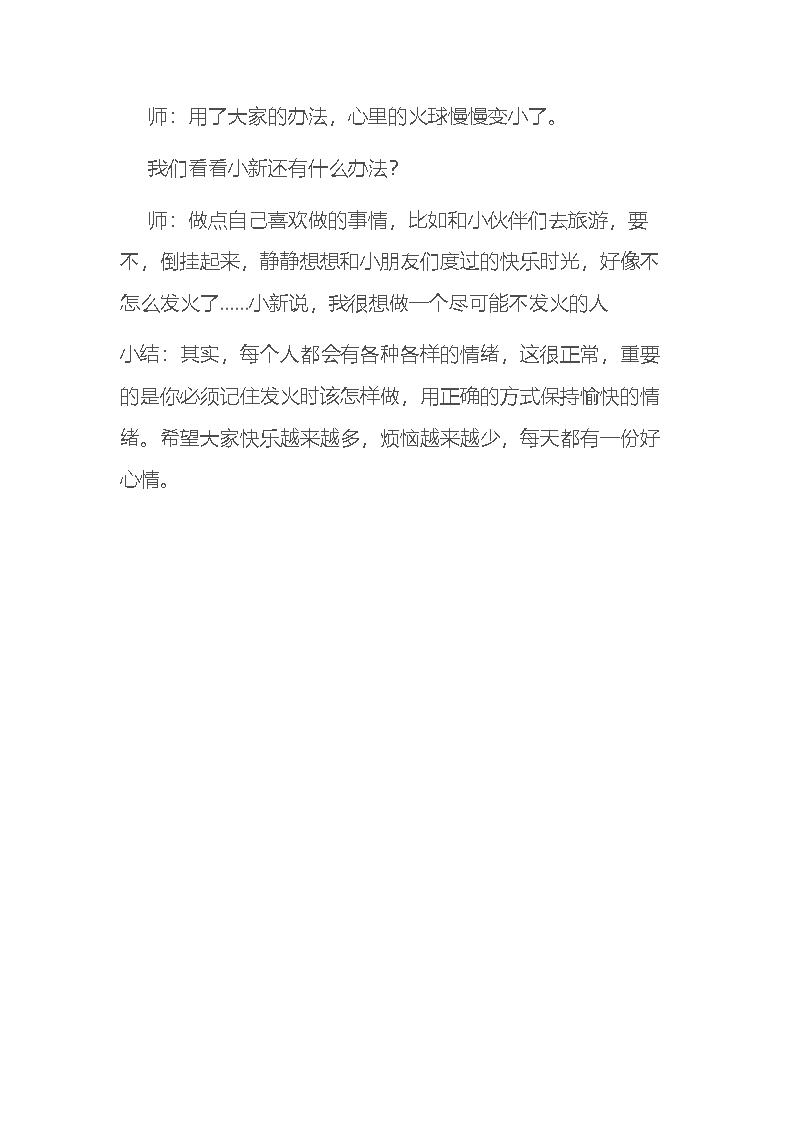 师：用了大家的办法，心里的火球慢慢变小了。

我们看看小新还有什么办法？

师：做点自己喜欢做的事情，比如和小伙伴们去旅游，要不，倒挂起来，静静想想和小朋友们度过的快乐时光，好像不怎么发火了……小新说，我很想做一个尽可能不发火的人

小结：其实，每个人都会有各种各样的情绪，这很正常，重要的是你必须记住发火时该怎样做，用正确的方式保持愉快的情绪。希望大家快乐越来越多，烦恼越来越少，每天都有一份好心情。